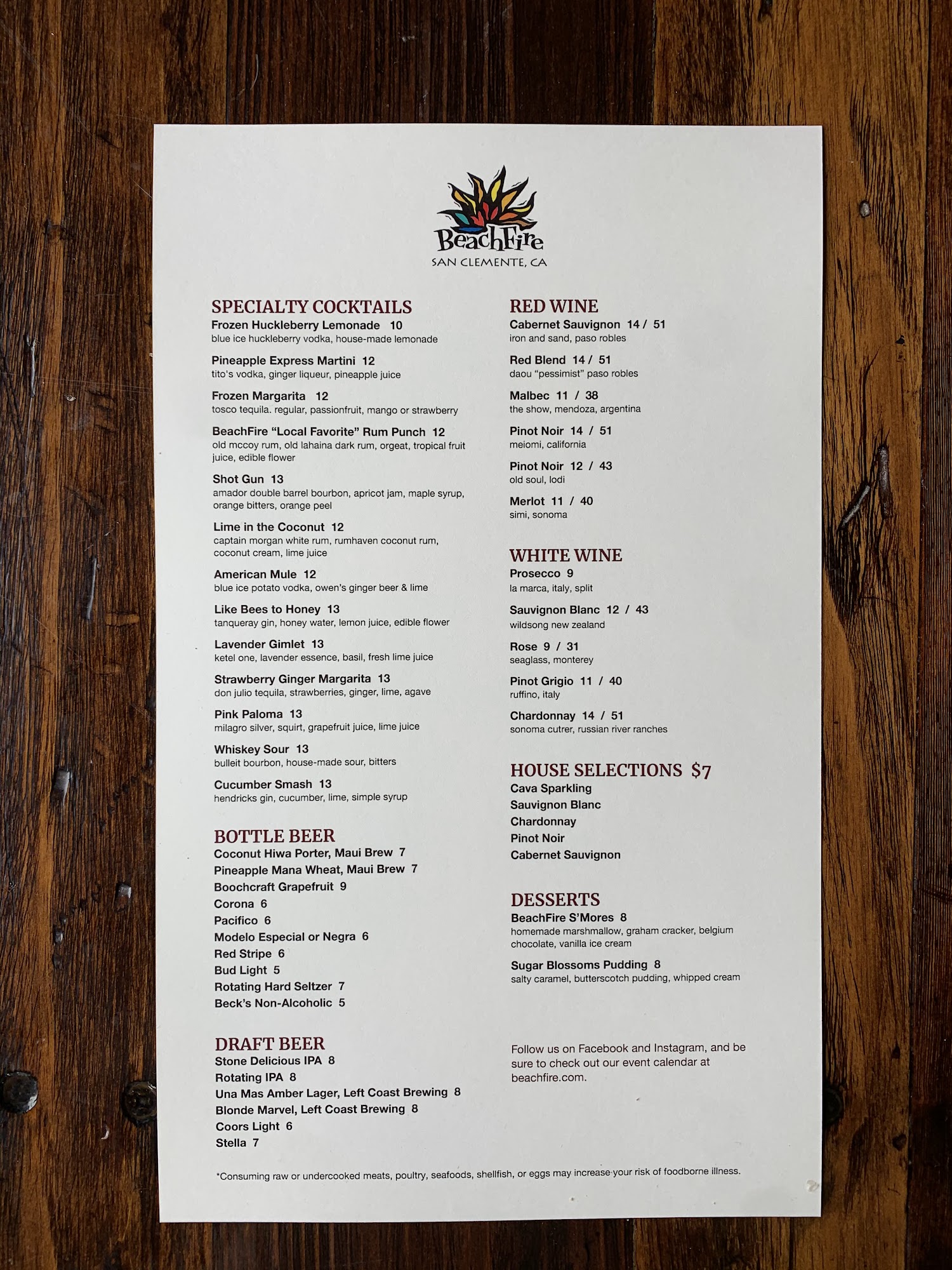 BeachFire
SAN CLEMENTE, CA

SPECIALTY COCKTAILS
Frozen Huckleberry Lemonade 10
blue ice huckleberry vodka, house-made lemonade

Pineapple Express Martini 12
tito's vodka, ginger liqueur, pineapple juice

Frozen Margarita 12
tosco tequila. regular, passionfruit, mango or strawberry

BeachFire "Local Favorite" Rum Punch 12
old mccoy rum, old lahaina dark rum, orgeat, tropical fruit juice, edible flower

Shot Gun 13
amador double barrel bourbon, apricot jam, maple syrup, orange bitters, orange peel

Lime in the Coconut 12
captain morgan white rum, rumhaven coconut rum, coconut cream, lime juice

American Mule 12
blue ice potato vodka, owen's ginger beer & lime

Like Bees to Honey 13
tanqueray gin, honey water, lemon juice, edible flower

Lavender Gimlet 13
ketel one, lavender essence, basil, fresh lime juice

Strawberry Ginger Margarita 13
don julio tequila, strawberries, ginger, lime, agave

Pink Paloma 13
milagro silver, squirt, grapefruit juice, lime juice

Whiskey Sour 13
bulleit bourbon, house-made sour, bitters

Cucumber Smash 13
hendricks gin, cucumber, lime, simple syrup

BOTTLE BEER
Coconut Hiwa Porter, Maui Brew 7
Pineapple Mana Wheat, Maui Brew 7
Boochcraft Grapefruit 9
Corona 6
Pacifico 6
Modelo Especial or Negra 6
Red Stripe 6
Bud Light 5
Rotating Hard Seltzer 7
Beck's Non-Alcoholic 5

DRAFT BEER
Stone Delicious IPA 8
Rotating IPA 8
Una Mas Amber Lager, Left Coast Brewing 8
Blonde Marvel, Left Coast Brewing 8
Coors Light 6
Stella 7

RED WINE
Cabernet Sauvignon 14 / 51
iron and sand, paso robles

Red Blend 14 / 51
daou "pessimist" paso robles

Malbec 11 / 38
the show, mendoza, argentina

Pinot Noir 14 / 51
meiomi, california

Pinot Noir 12 / 43
old soul, lodi

Merlot 11 / 40
simi, sonoma

WHITE WINE
Prosecco 9
la marca, italy, split

Sauvignon Blanc 12 / 43
wildsong new zealand

Rose 9 / 31
seaglass, monterey

Pinot Grigio 11 / 40
ruffino, italy

Chardonnay 14 / 51
sonoma cutrer, russian river ranches

HOUSE SELECTIONS $7
Cava Sparkling
Sauvignon Blanc
Chardonnay
Pinot Noir
Cabernet Sauvignon

DESSERTS
BeachFire S'Mores 8
homemade marshmallow, graham cracker, belgium chocolate, vanilla ice cream

Sugar Blossoms Pudding 8
salty caramel, butterscotch pudding, whipped cream

Follow us on Facebook and Instagram, and be sure to check out our event calendar at beachfire.com.

*Consuming raw or undercooked meats, poultry, seafoods, shellfish, or eggs may increase your risk of foodborne illness.